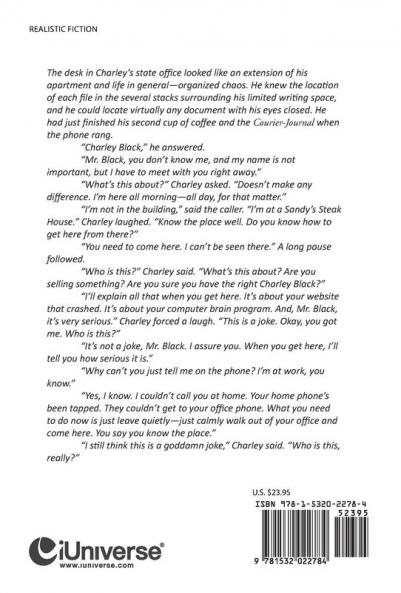 REALISTIC FICTION

The desk in Charley's state office looked like an extension of his apartment and life in general—organized chaos. He knew the location of each file in the several stacks surrounding his limited writing space, and he could locate virtually any document with his eyes closed. He had just finished his second cup of coffee and the Courier-Journal when the phone rang.

"Charley Black," he answered.

"Mr. Black, you don't know me, and my name is not important, but I have to meet with you right away."

"What's this about?" Charley asked. "Doesn't make any difference. I'm here all morning—all day, for that matter."

"I'm not in the building," said the caller. "I'm at a Sandy's Steak House." Charley laughed. "Know the place well. Do you know how to get here from there?"

"You need to come here. I can't be seen there." A long pause followed.

"Who is this?" Charley said. "What's this about? Are you selling something? Are you sure you have the right Charley Black?"

"I'll explain all that when you get here. It's about your website that crashed. It's about your computer brain program. And, Mr. Black, it's very serious." Charley forced a laugh. "This is a joke. Okay, you got me. Who is this?"

"It's not a joke, Mr. Black. I assure you. When you get here, I'll tell you how serious it is."

"Why can't you just tell me on the phone? I'm at work, you know."

"Yes, I know. I couldn't call you at home. Your home phone's been tapped. They couldn't get to your office phone. What you need to do now is just leave quietly—just calmly walk out of your office and come here. You say you know the place."

"I still think this is a goddamn joke," Charley said. "Who is this, really?"

U.S. $23.95

ISBN 978-1-5320-2278-4
52395
9 781532 022784

iUniverse®
www.iuniverse.com